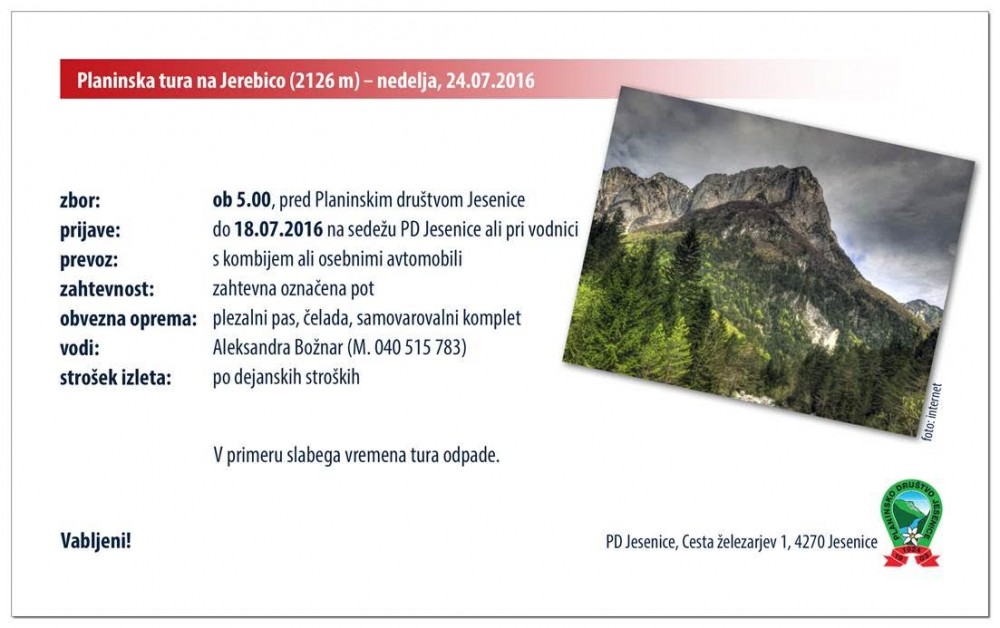 Planinska tura na Jerebico (2126 m) – nedelja, 24.07.2016

zbor: ob 5.00, pred Planinskim društvom Jesenice
prijave: do 18.07.2016 na sedežu PD Jesenice ali pri vodnici
prevoz: s kombijem ali osebnimi avtomobili
zahtevnost: zahtevna označena pot
obvezna oprema: plezalni pas, čelada, samovarovalni komplet
vodi: Aleksandra Božnar (M. 040 515 783)
strošek izleta: po dejanskih stroških

foto: internet

V primeru slabega vremena tura odpade.

Vabljeni!

PD Jesenice, Cesta železarjev 1, 4270 Jesenice

PLANINSKO DRUŠTVO JESENICE